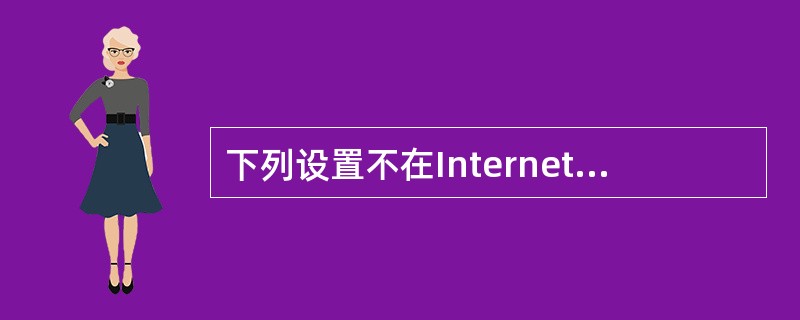 下列设置不在Internet...